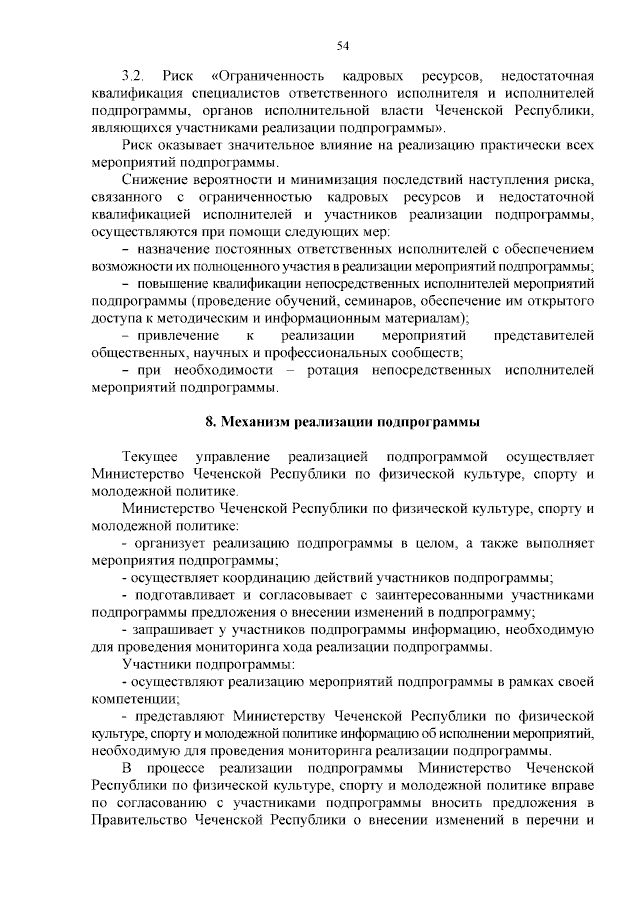 54

3.2. Риск «Ограниченность кадровых ресурсов, недостаточная квалификация специалистов ответственного исполнителя и исполнителей подпрограммы, органов исполнительной власти Чеченской Республики, являющихся участниками реализации подпрограммы».

Риск оказывает значительное влияние на реализацию практически всех мероприятий подпрограммы.

Снижение вероятности и минимизация последствий наступления риска, связанного с ограниченностью кадровых ресурсов и недостаточной квалификацией исполнителей и участников реализации подпрограммы, осуществляются при помощи следующих мер:

– назначение постоянных ответственных исполнителей с обеспечением возможности их полноценного участия в реализации мероприятий подпрограммы;

– повышение квалификации непосредственных исполнителей мероприятий подпрограммы (проведение обучений, семинаров, обеспечение им открытого доступа к методическим и информационным материалам);

– привлечение к реализации мероприятий представителей общественных, научных и профессиональных сообществ;

– при необходимости – ротация непосредственных исполнителей мероприятий подпрограммы.

8. Механизм реализации подпрограммы

Текущее управление реализацией подпрограммой осуществляет Министерство Чеченской Республики по физической культуре, спорту и молодежной политике.

Министерство Чеченской Республики по физической культуре, спорту и молодежной политике:

- организует реализацию подпрограммы в целом, а также выполняет мероприятия подпрограммы;

- осуществляет координацию действий участников подпрограммы;

- подготавливает и согласовывает с заинтересованными участниками подпрограммы предложения о внесении изменений в подпрограмму;

- запрашивает у участников подпрограммы информацию, необходимую для проведения мониторинга хода реализации подпрограммы.

Участники подпрограммы:

- осуществляют реализацию мероприятий подпрограммы в рамках своей компетенции;

- представляют Министерству Чеченской Республики по физической культуре, спорту и молодежной политике информацию об исполнении мероприятий, необходимую для проведения мониторинга реализации подпрограммы.

В процессе реализации подпрограммы Министерство Чеченской Республики по физической культуре, спорту и молодежной политике вправе по согласованию с участниками подпрограммы вносить предложения в Правительство Чеченской Республики о внесении изменений в перечни и